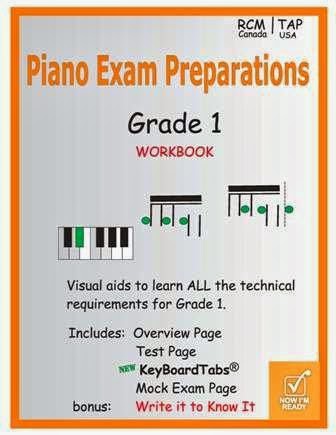 RCM Canada | TAP USA

Piano Exam Preparations

Grade 1

WORKBOOK

Visual aids to learn ALL the technical requirements for Grade 1.

Includes: Overview Page
Test Page
NEW KeyBoardTabs®
Mock Exam Page
bonus: Write it to Know It

NOW I'M READY